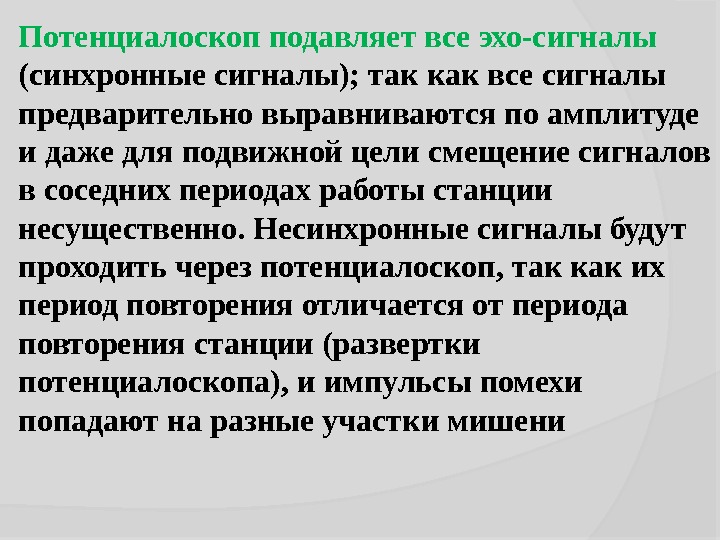 Потенциалоскоп подавляет все эхо-сигналы (синхронные сигналы); так как все сигналы предварительно выравниваются по амплитуде и даже для подвижной цели смещение сигналов в соседних периодах работы станции несущественно. Несинхронные сигналы будут проходить через потенциалоскоп, так как их период повторения отличается от периода повторения станции (развертки потенциалоскопа), и импульсы помехи попадают на разные участки мишени